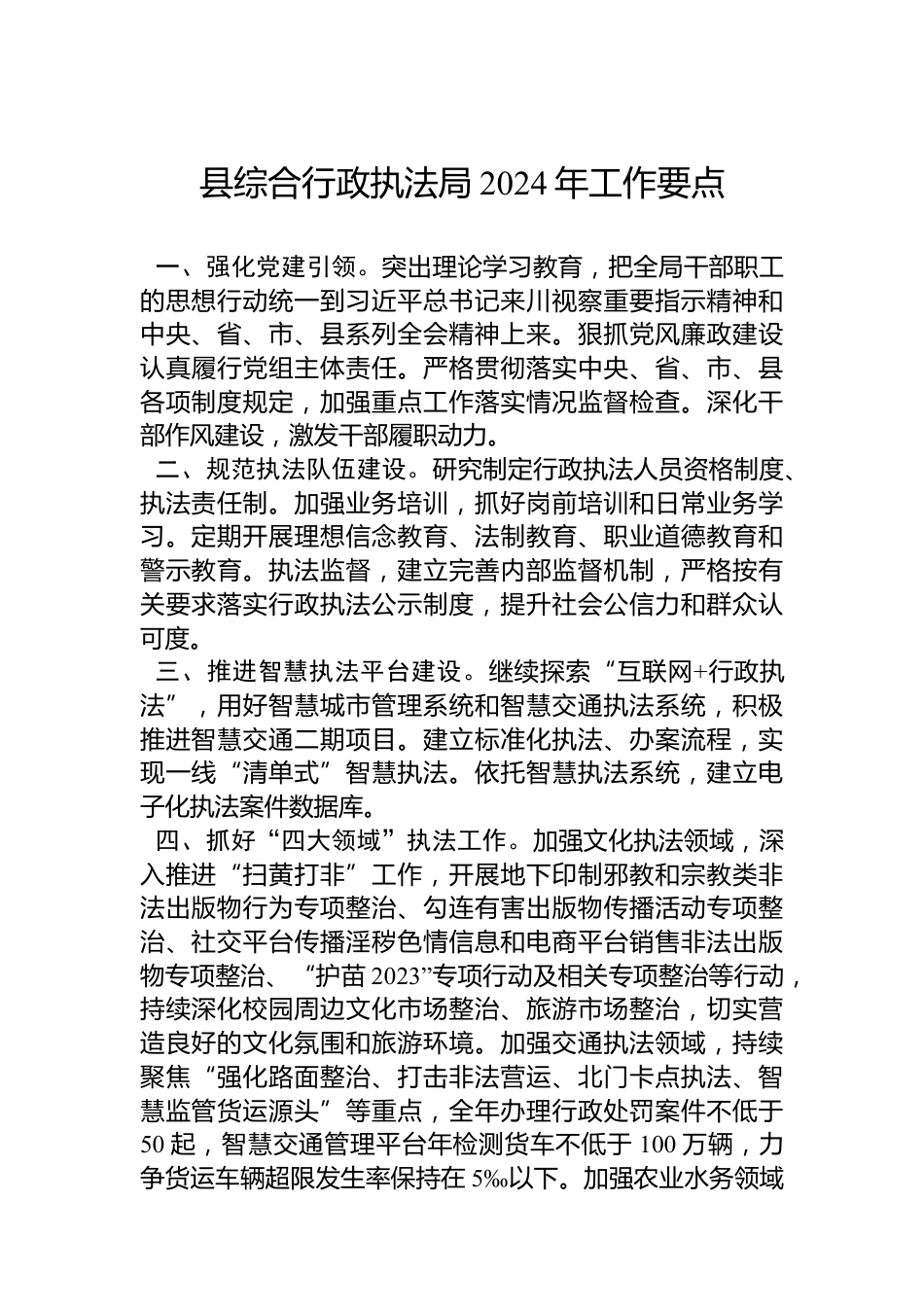 县综合行政执法局 2024 年工作要点

一、强化党建引领。突出理论学习教育，把全局干部职工的思想行动统一到习近平总书记来川视察重要指示精神和中央、省、市、县系列全会精神上来。狠抓党风廉政建设认真履行党组主体责任。严格贯彻落实中央、省、市、县各项制度规定，加强重点工作落实情况监督检查。深化干部作风建设，激发干部履职动力。

二、规范执法队伍建设。研究制定行政执法人员资格制度、执法责任制。加强业务培训，抓好岗前培训和日常业务学习。定期开展理想信念教育、法制教育、职业道德教育和警示教育。执法监督，建立完善内部监督机制，严格按有关要求落实行政执法公示制度，提升社会公信力和群众认可度。

三、推进智慧执法平台建设。继续探索“互联网+行政执法”，用好智慧城市管理系统和智慧交通执法系统，积极推进智慧交通二期项目。建立标准化执法、办案流程，实现一线“清单式”智慧执法。依托智慧执法系统，建立电子化执法案件数据库。

四、抓好“四大领域”执法工作。加强文化执法领域，深入推进“扫黄打非”工作，开展地下印制邪教和宗教类非法出版物行为专项整治、勾连有害出版物传播活动专项整治、社交平台传播淫秽色情信息和电商平台销售非法出版物专项整治、“护苗 2023”专项行动及相关专项整治等行动，持续深化校园周边文化市场整治、旅游市场整治，切实营造良好的文化氛围和旅游环境。加强交通执法领域，持续聚焦“强化路面整治、打击非法营运、北门卡点执法、智慧监管货运源头”等重点，全年办理行政处罚案件不低于 50 起，智慧交通管理平台年检测货车不低于 100 万辆，力争货运车辆超限发生率保持在 5‰以下。加强农业水务领域